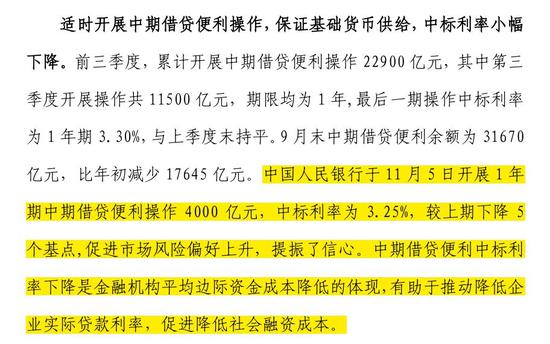 适时开展中期借贷便利操作，保证基础货币供给，中标利率小幅下降。前三季度，累计开展中期借贷便利操作 22900 亿元，其中第三季度开展操作共 11500 亿元，期限均为 1 年，最后一期操作中标利率为 1 年期 3.30%，与上季度末持平。9 月末中期借贷便利余额为 31670 亿元，比年初减少 17645 亿元。中国人民银行于 11 月 5 日开展 1 年期中期借贷便利操作 4000 亿元，中标利率为 3.25%，较上期下降 5 个基点，促进市场风险偏好上升，提振了信心。中期借贷便利中标利率下降是金融机构平均边际资金成本降低的体现，有助于推动降低企业实际贷款利率，促进降低社会融资成本。